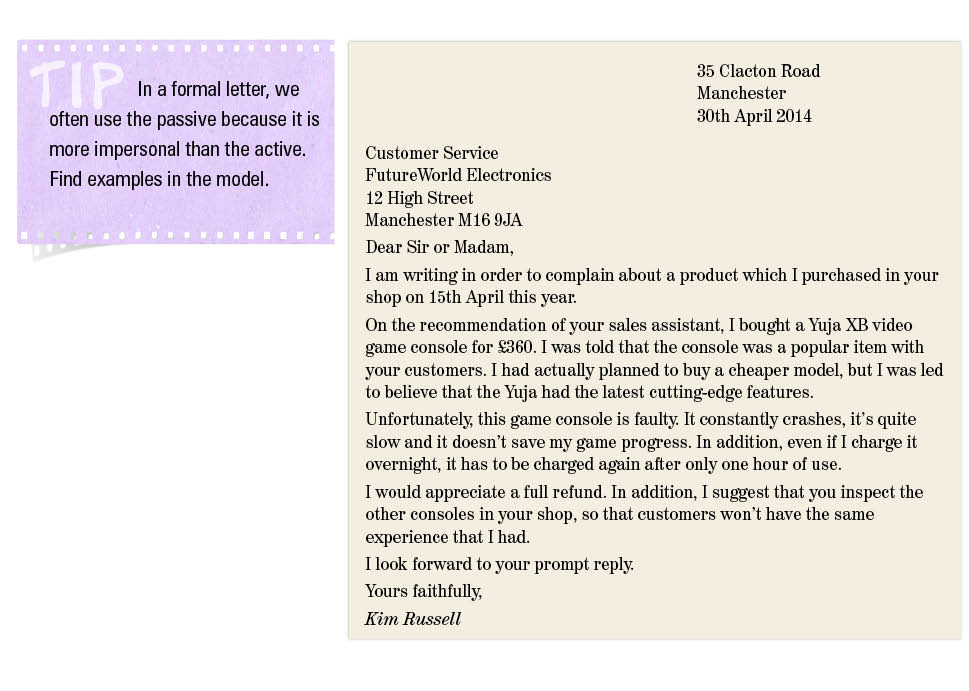 TIP In a formal letter, we often use the passive because it is more impersonal than the active. Find examples in the model.

35 Clacton Road
Manchester
30th April 2014

Customer Service
FutureWorld Electronics
12 High Street
Manchester M16 9JA

Dear Sir or Madam,

I am writing in order to complain about a product which I purchased in your shop on 15th April this year.

On the recommendation of your sales assistant, I bought a Yuja XB video game console for £360. I was told that the console was a popular item with your customers. I had actually planned to buy a cheaper model, but I was led to believe that the Yuja had the latest cutting-edge features.

Unfortunately, this game console is faulty. It constantly crashes, it's quite slow and it doesn't save my game progress. In addition, even if I charge it overnight, it has to be charged again after only one hour of use.

I would appreciate a full refund. In addition, I suggest that you inspect the other consoles in your shop, so that customers won't have the same experience that I had.

I look forward to your prompt reply.

Yours faithfully,

Kim Russell